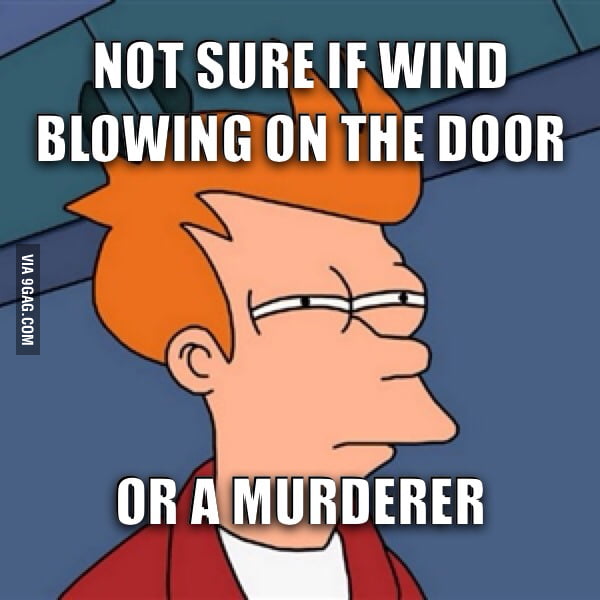 NOT SURE IF WIND BLOWING ON THE DOOR

VIA 9GAG.COM

OR A MURDERER